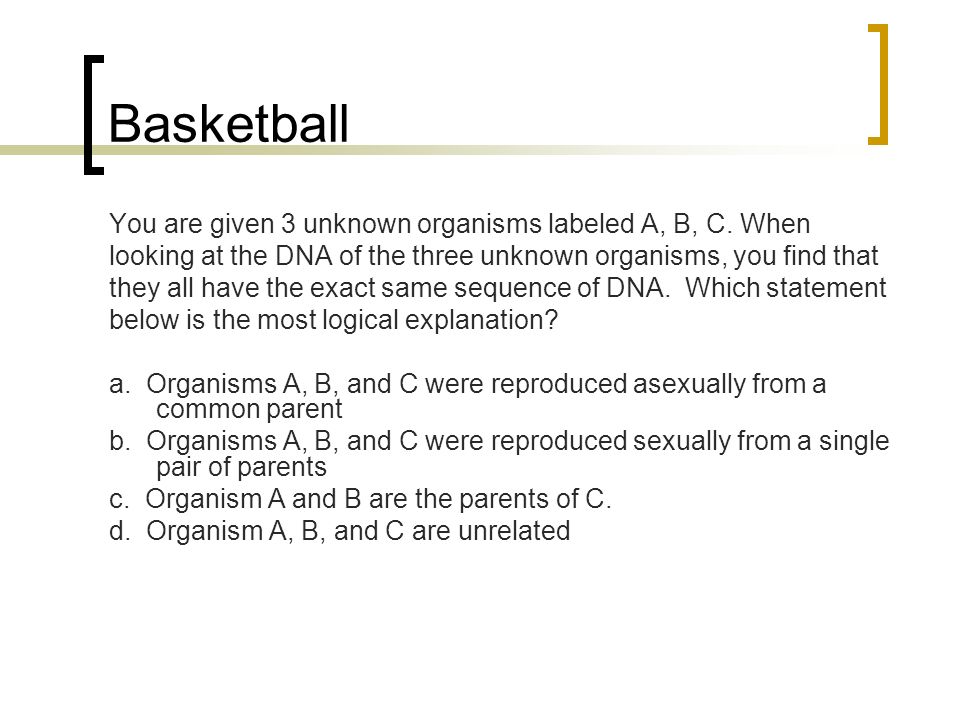 Basketball

You are given 3 unknown organisms labeled A, B, C. When looking at the DNA of the three unknown organisms, you find that they all have the exact same sequence of DNA.  Which statement below is the most logical explanation?

a.  Organisms A, B, and C were reproduced asexually from a common parent
b.  Organisms A, B, and C were reproduced sexually from a single pair of parents
c.  Organism A and B are the parents of C.
d.  Organism A, B, and C are unrelated